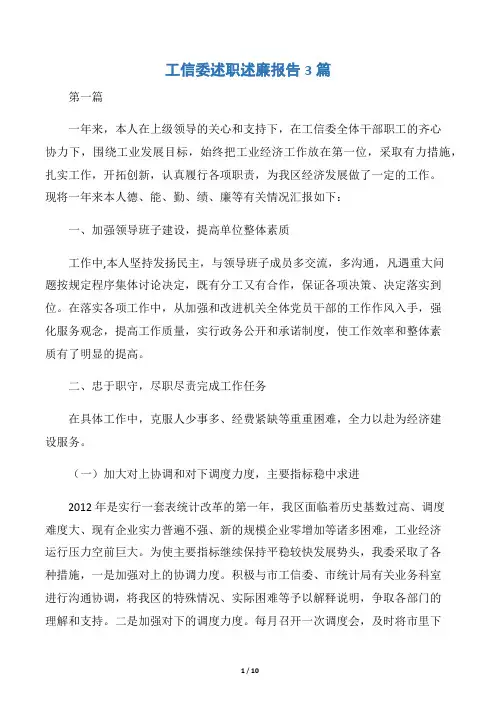 工信委述职述廉报告 3 篇

第一篇

一年来，本人在上级领导的关心和支持下，在工信委全体干部职工的齐心协力下，围绕工业发展目标，始终把工业经济工作放在第一位，采取有力措施，扎实工作，开拓创新，认真履行各项职责，为我区经济发展做了一定的工作。现将一年来本人德、能、勤、绩、廉等有关情况汇报如下：

一、加强领导班子建设，提高单位整体素质

工作中,本人坚持发扬民主，与领导班子成员多交流，多沟通，凡遇重大问题按规定程序集体讨论决定，既有分工又有合作，保证各项决策、决定落实到位。在落实各项工作中，从加强和改进机关全体党员干部的工作作风入手，强化服务观念，提高工作质量，实行政务公开和承诺制度，使工作效率和整体素质有了明显的提高。

二、忠于职守，尽职尽责完成工作任务

在具体工作中，克服人少事多、经费紧缺等重重困难，全力以赴为经济建设服务。

（一）加大对上协调和对下调度力度，主要指标稳中求进

2012 年是实行一套表统计改革的第一年，我区面临着历史基数过高、调度难度大、现有企业实力普遍不强、新的规模企业零增加等诸多困难，工业经济运行压力空前巨大。为使主要指标继续保持平稳较快发展势头，我委采取了各种措施，一是加强对上的协调力度。积极与市工信委、市统计局有关业务科室进行沟通协调，将我区的特殊情况、实际困难等予以解释说明，争取各部门的理解和支持。二是加强对下的调度力度。每月召开一次调度会，及时将市里下

1 / 10